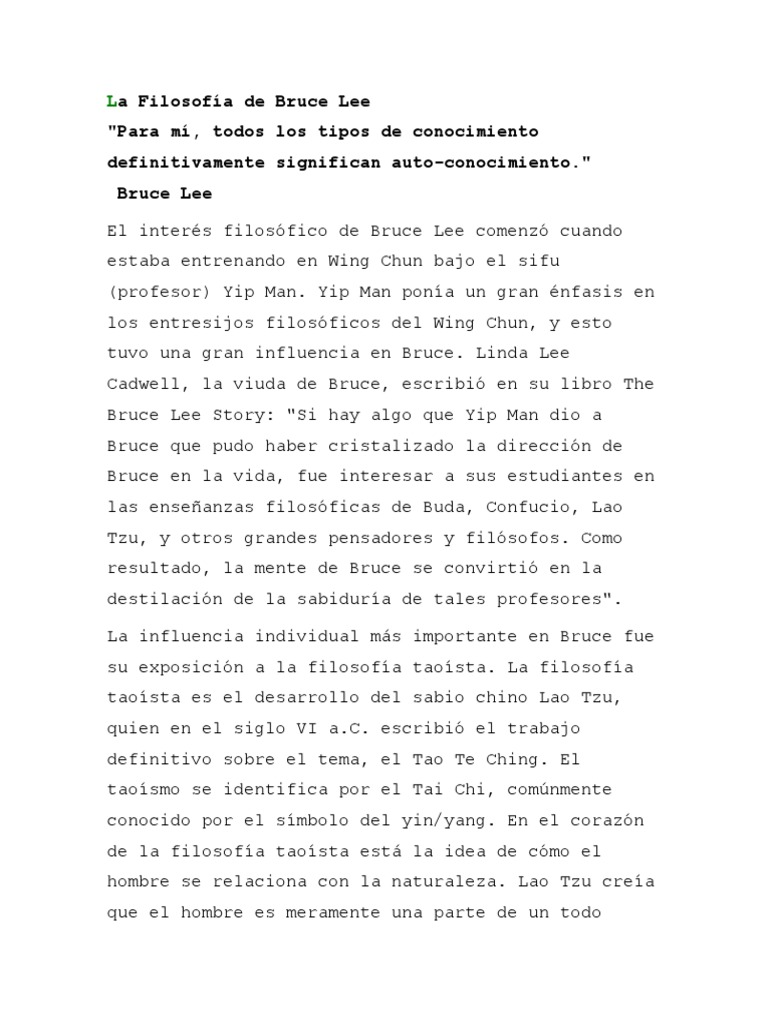 La Filosofía de Bruce Lee
"Para mí, todos los tipos de conocimiento definitivamente significan auto-conocimiento."
Bruce Lee

El interés filosófico de Bruce Lee comenzó cuando estaba entrenando en Wing Chun bajo el sifu (profesor) Yip Man. Yip Man ponía un gran énfasis en los entresijos filosóficos del Wing Chun, y esto tuvo una gran influencia en Bruce. Linda Lee Cadwell, la viuda de Bruce, escribió en su libro The Bruce Lee Story: "Si hay algo que Yip Man dio a Bruce que pudo haber cristalizado la dirección de Bruce en la vida, fue interesar a sus estudiantes en las enseñanzas filosóficas de Buda, Confucio, Lao Tzu, y otros grandes pensadores y filósofos. Como resultado, la mente de Bruce se convirtió en la destilación de la sabiduría de tales profesores".

La influencia individual más importante en Bruce fue su exposición a la filosofía taoísta. La filosofía taoísta es el desarrollo del sabio chino Lao Tzu, quien en el siglo VI a.C. escribió el trabajo definitivo sobre el tema, el Tao Te Ching. El taoísmo se identifica por el Tai Chi, comúnmente conocido por el símbolo del yin/yang. En el corazón de la filosofía taoísta está la idea de cómo el hombre se relaciona con la naturaleza. Lao Tzu creía que el hombre es meramente una parte de un todo